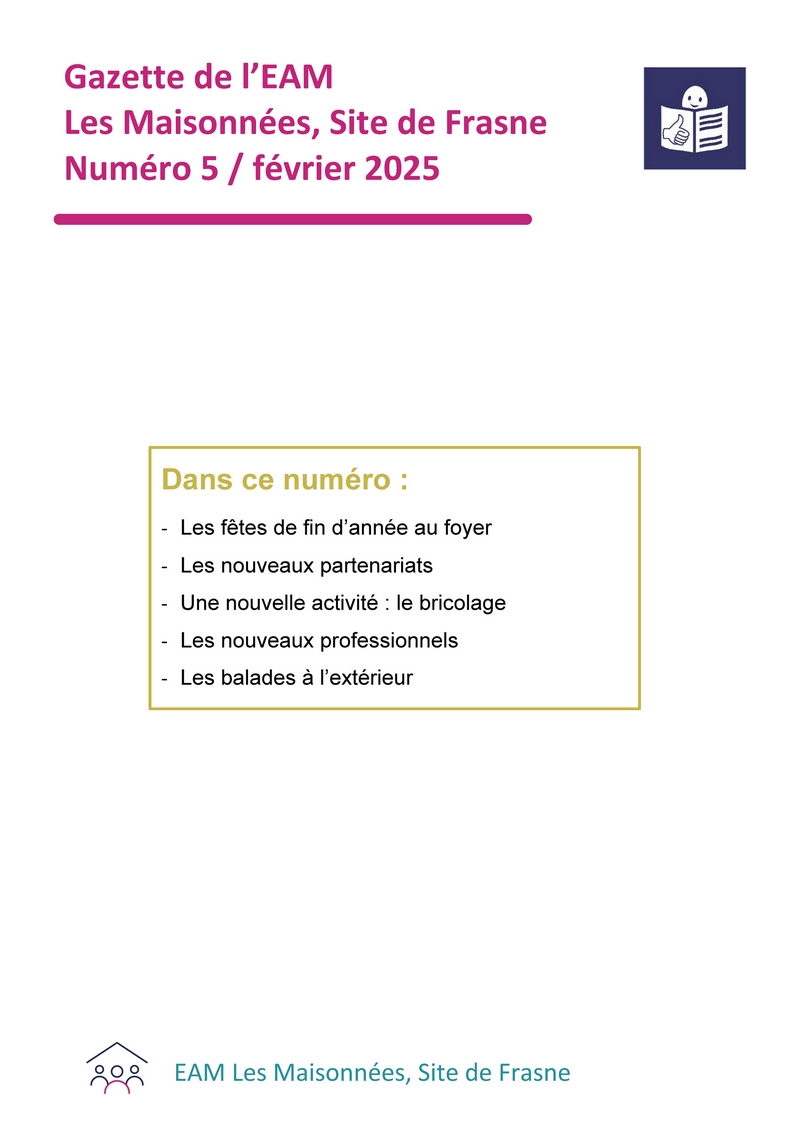 Gazette de l’EAM
Les Maisonnées, Site de Frasne
Numéro 5 / février 2025

Dans ce numéro :

- Les fêtes de fin d’année au foyer
- Les nouveaux partenariats
- Une nouvelle activité : le bricolage
- Les nouveaux professionnels
- Les balades à l’extérieur

EAM Les Maisonnées, Site de Frasne